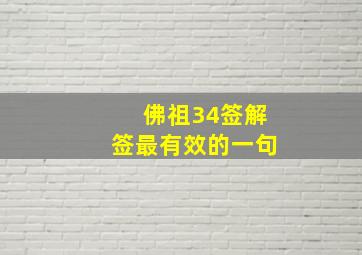 佛祖34签解
签最有效的一句